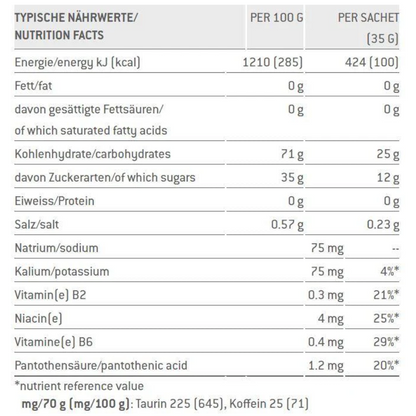 | TYPISCHE NÄHRWERTE/ NUTRITION FACTS | PER 100 G | PER SACHET (35 G) |
|---|---|---|
| Energie/energy kJ (kcal) | 1210 (285) | 424 (100) |
| Fett/fat | 0 g | 0 g |
| davon gesättigte Fettsäuren/ of which saturated fatty acids | 0 g | 0 g |
| Kohlenhydrate/carbohydrates | 71 g | 25 g |
| davon Zuckerarten/of which sugars | 35 g | 12 g |
| Eiweiss/Protein | 0 g | 0 g |
| Salz/salt | 0.57 g | 0.23 g |
| Natrium/sodium | 75 mg | -- |
| Kalium/potassium | 75 mg | 4%* |
| Vitamin(e) B2 | 0.3 mg | 21%* |
| Niacin(e) | 4 mg | 25%* |
| Vitamine(e) B6 | 0.4 mg | 29%* |
| Pantothensäure/pantothenic acid | 1.2 mg | 20%* |

*nutrient reference value

mg/70 g (mg/100 g): Taurin 225 (645), Koffein 25 (71)